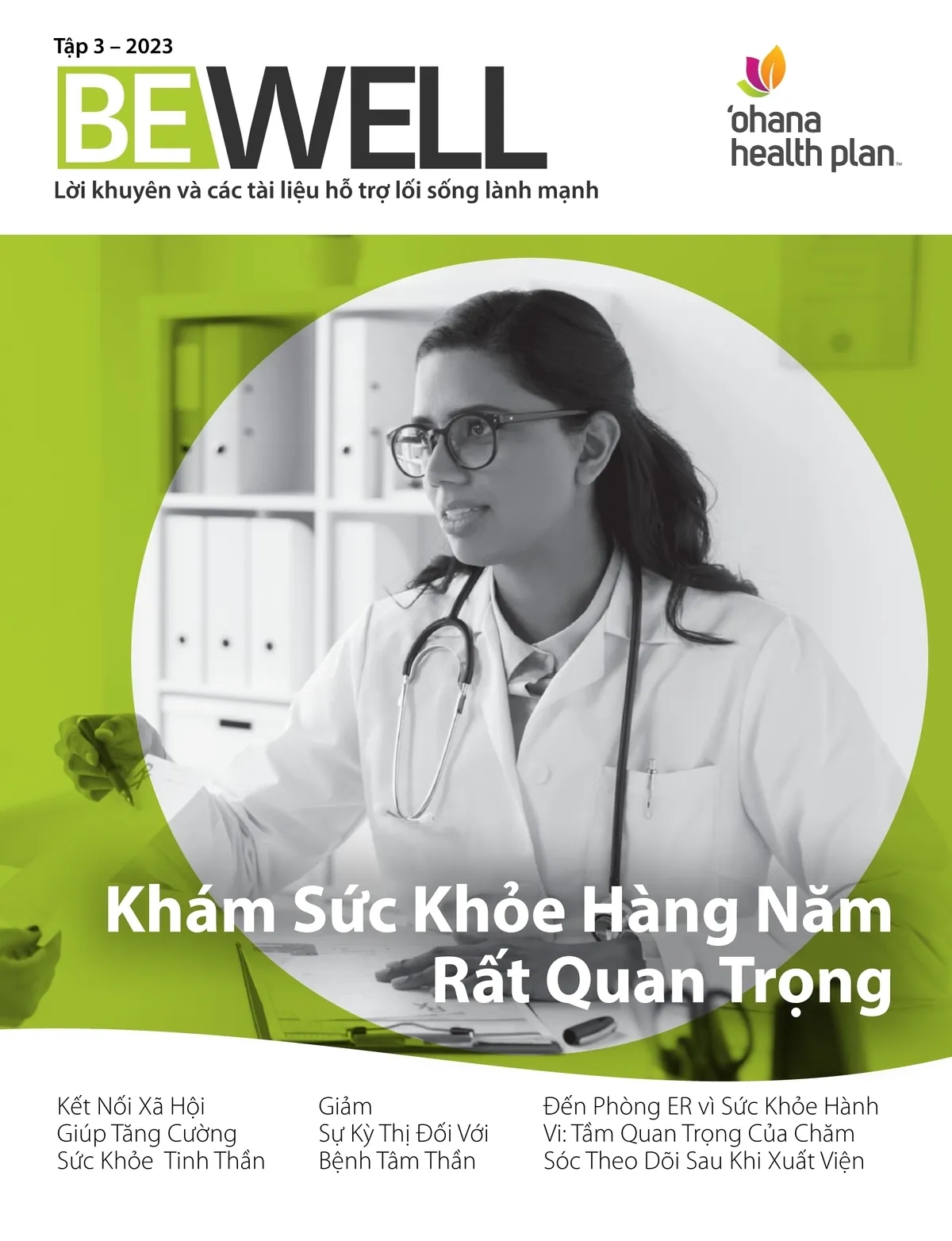 Tập 3 – 2023

BEWELL

Lời khuyên và các tài liệu hỗ trợ lối sống lành mạnh

'ohana health plan™

Khám Sức Khỏe Hàng Năm Rất Quan Trọng

Kết Nối Xã Hội Giúp Tăng Cường Sức Khỏe Tinh Thần

Giảm Sự Kỳ Thị Đối Với Bệnh Tâm Thần

Đến Phòng ER vì Sức Khỏe Hành Vi: Tầm Quan Trọng Của Chăm Sóc Theo Dõi Sau Khi Xuất Viện